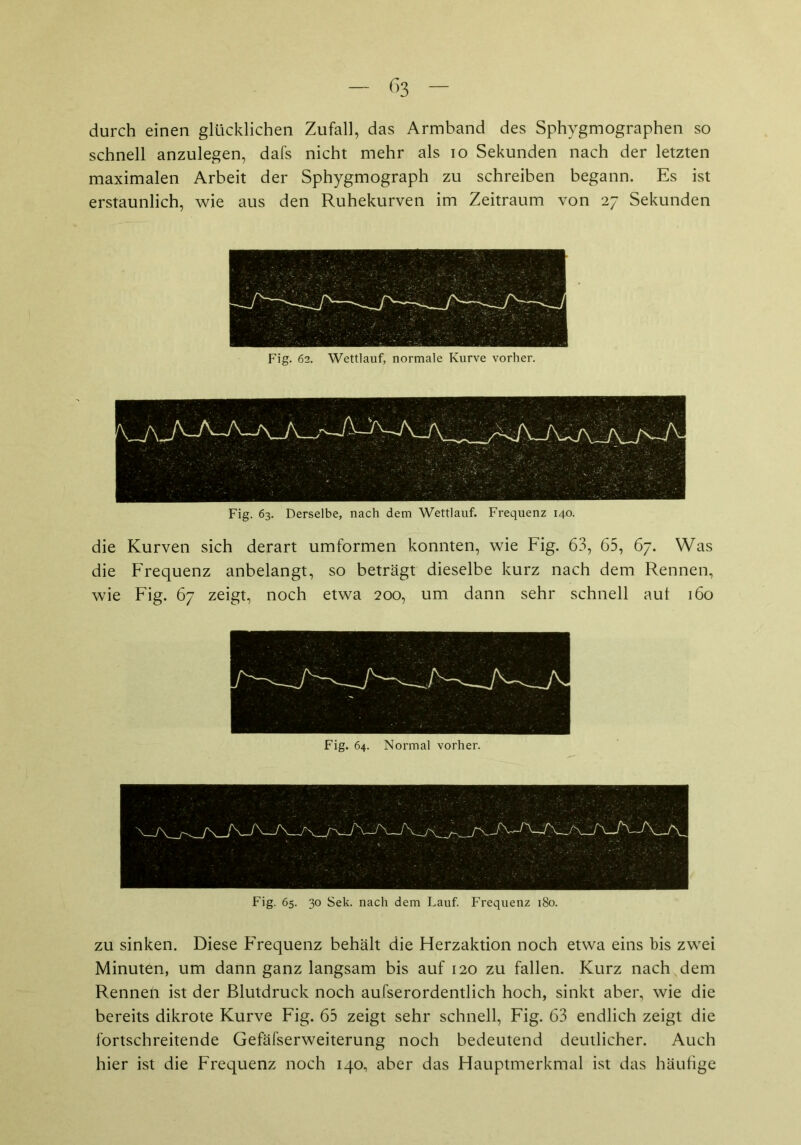 — 63 —

durch einen glücklichen Zufall, das Armband des Sphygmographen so schnell anzulegen, dafs nicht mehr als 10 Sekunden nach der letzten maximalen Arbeit der Sphygmograph zu schreiben begann. Es ist erstaunlich, wie aus den Ruhekurven im Zeitraum von 27 Sekunden

Fig. 62. Wettlauf, normale Kurve vorher.

Fig. 63. Derselbe, nach dem Wettlauf. Frequenz 140.

die Kurven sich derart umformen konnten, wie Fig. 63, 65, 67. Was die Frequenz anbelangt, so beträgt dieselbe kurz nach dem Rennen, wie Fig. 67 zeigt, noch etwa 200, um dann sehr schnell auf 160

Fig. 64. Normal vorher.

Fig. 65. 30 Sek. nach dem Lauf. Frequenz 180.

zu sinken. Diese Frequenz behält die Herzaktion noch etwa eins bis zwei Minuten, um dann ganz langsam bis auf 120 zu fallen. Kurz nach dem Rennen ist der Blutdruck noch aufserordentlich hoch, sinkt aber, wie die bereits dikrote Kurve Fig. 65 zeigt sehr schnell, Fig. 63 endlich zeigt die fortschreitende Gefäfserweiterung noch bedeutend deutlicher. Auch hier ist die Frequenz noch 140, aber das Hauptmerkmal ist das häufige